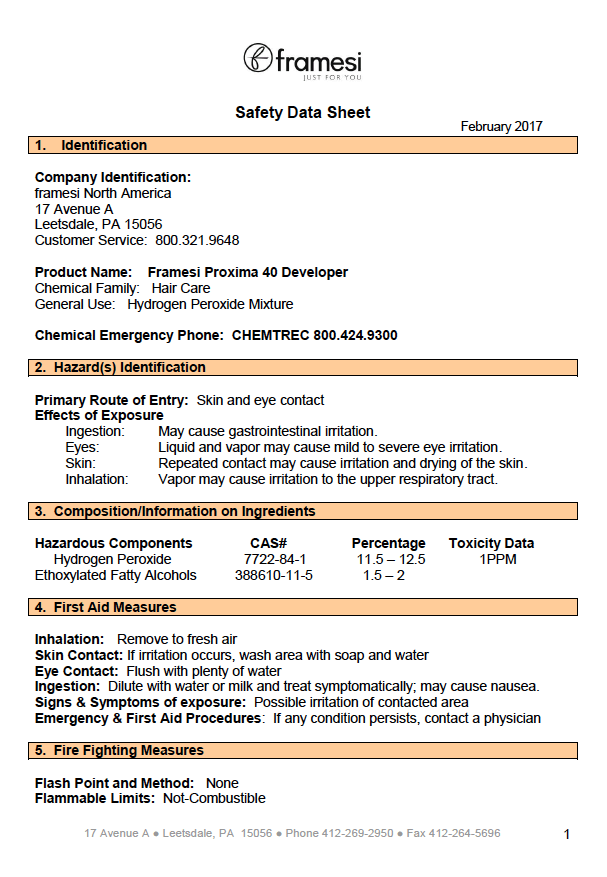 framesi
JUST FOR YOU

Safety Data Sheet

February 2017

1. Identification

Company Identification:
framesi North America
17 Avenue A
Leetsdale, PA 15056
Customer Service: 800.321.9648

Product Name: Framesi Proxima 40 Developer
Chemical Family: Hair Care
General Use: Hydrogen Peroxide Mixture

Chemical Emergency Phone: CHEMTREC 800.424.9300

2. Hazard(s) Identification

Primary Route of Entry: Skin and eye contact
Effects of Exposure
Ingestion: May cause gastrointestinal irritation.
Eyes: Liquid and vapor may cause mild to severe eye irritation.
Skin: Repeated contact may cause irritation and drying of the skin.
Inhalation: Vapor may cause irritation to the upper respiratory tract.

3. Composition/Information on Ingredients

| Hazardous Components | CAS# | Percentage | Toxicity Data |
|---|---|---|---|
| Hydrogen Peroxide | 7722-84-1 | 11.5 – 12.5 | 1PPM |
| Ethoxylated Fatty Alcohols | 388610-11-5 | 1.5 – 2 | |

4. First Aid Measures

Inhalation: Remove to fresh air
Skin Contact: If irritation occurs, wash area with soap and water
Eye Contact: Flush with plenty of water
Ingestion: Dilute with water or milk and treat symptomatically; may cause nausea.
Signs & Symptoms of exposure: Possible irritation of contacted area
Emergency & First Aid Procedures: If any condition persists, contact a physician

5. Fire Fighting Measures

Flash Point and Method: None
Flammable Limits: Not-Combustible

17 Avenue A ● Leetsdale, PA 15056 ● Phone 412-269-2950 ● Fax 412-264-5696

1